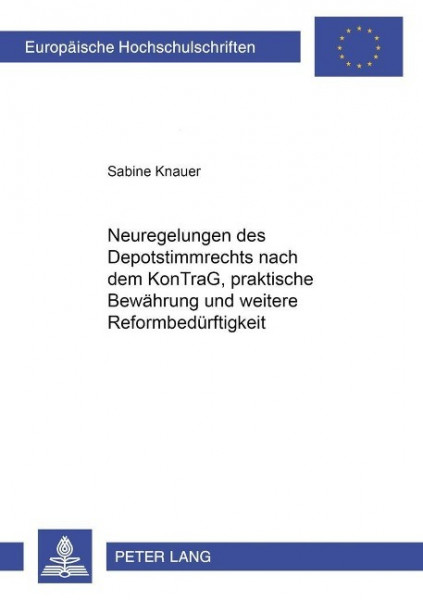 Europäische Hochschulschriften

Sabine Knauer

Neuregelungen des Depotstimmrechts nach dem KonTraG, praktische Bewährung und weitere Reformbedürftigkeit

PETER LANG